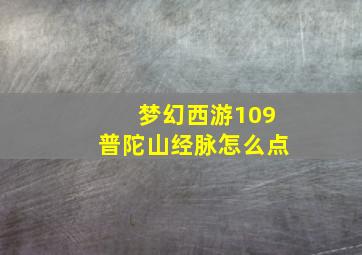 梦幻西游109
普陀山经脉怎么点